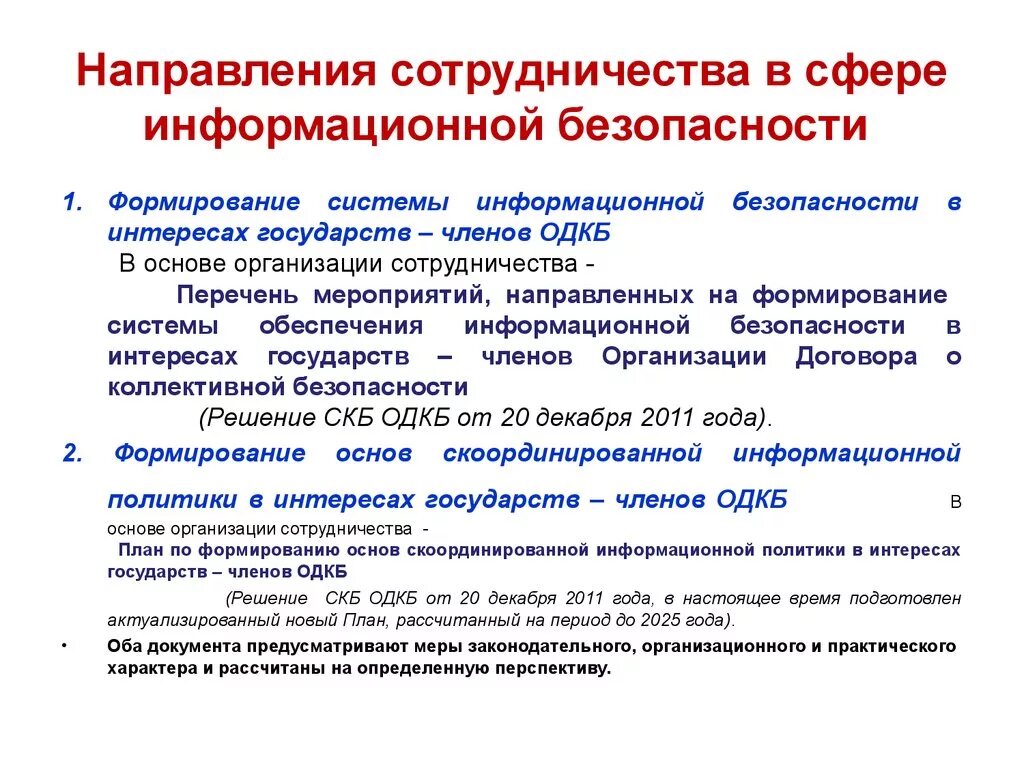 Направления сотрудничества в сфере информационной безопасности

1. Формирование системы информационной безопасности в интересах государств – членов ОДКБ
В основе организации сотрудничества -
Перечень мероприятий, направленных на формирование системы обеспечения информационной безопасности в интересах государств – членов Организации Договора о коллективной безопасности
(Решение СКБ ОДКБ от 20 декабря 2011 года).

2. Формирование основ скоординированной информационной политики в интересах государств – членов ОДКБ
В основе организации сотрудничества -
План по формированию основ скоординированной информационной политики в интересах государств – членов ОДКБ
(Решение СКБ ОДКБ от 20 декабря 2011 года, в настоящее время подготовлен актуализированный новый План, рассчитанный на период до 2025 года).

• Оба документа предусматривают меры законодательного, организационного и практического характера и рассчитаны на определенную перспективу.